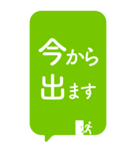 今から
出ます